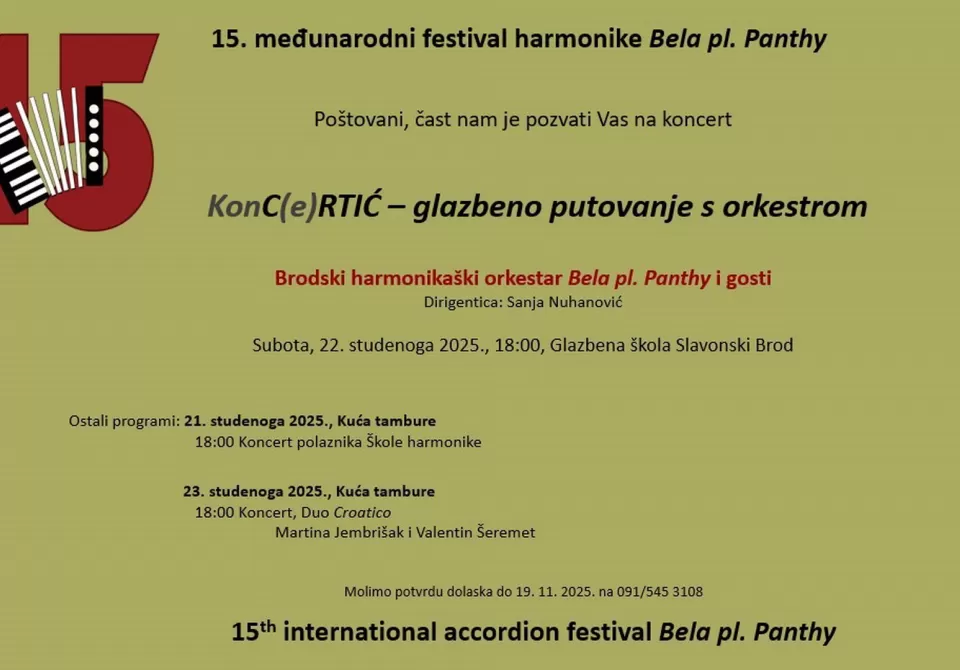 15

15. međunarodni festival harmonike Bela pl. Panthy

Poštovani, čast nam je pozvati Vas na koncert

KonC(e)RTIĆ – glazbeno putovanje s orkestrom

Brodski harmonikaški orkestar Bela pl. Panthy i gosti
Dirigentica: Sanja Nuhanović

Subota, 22. studenoga 2025., 18:00, Glazbena škola Slavonski Brod

Ostali programi: 21. studenoga 2025., Kuća tambure
18:00 Koncert polaznika Škole harmonike

23. studenoga 2025., Kuća tambure
18:00 Koncert, Duo Croatico
Martina Jembrišak i Valentin Šeremet

Molimo potvrdu dolaska do 19. 11. 2025. na 091/545 3108

15$^{th}$ international accordion festival Bela pl. Panthy